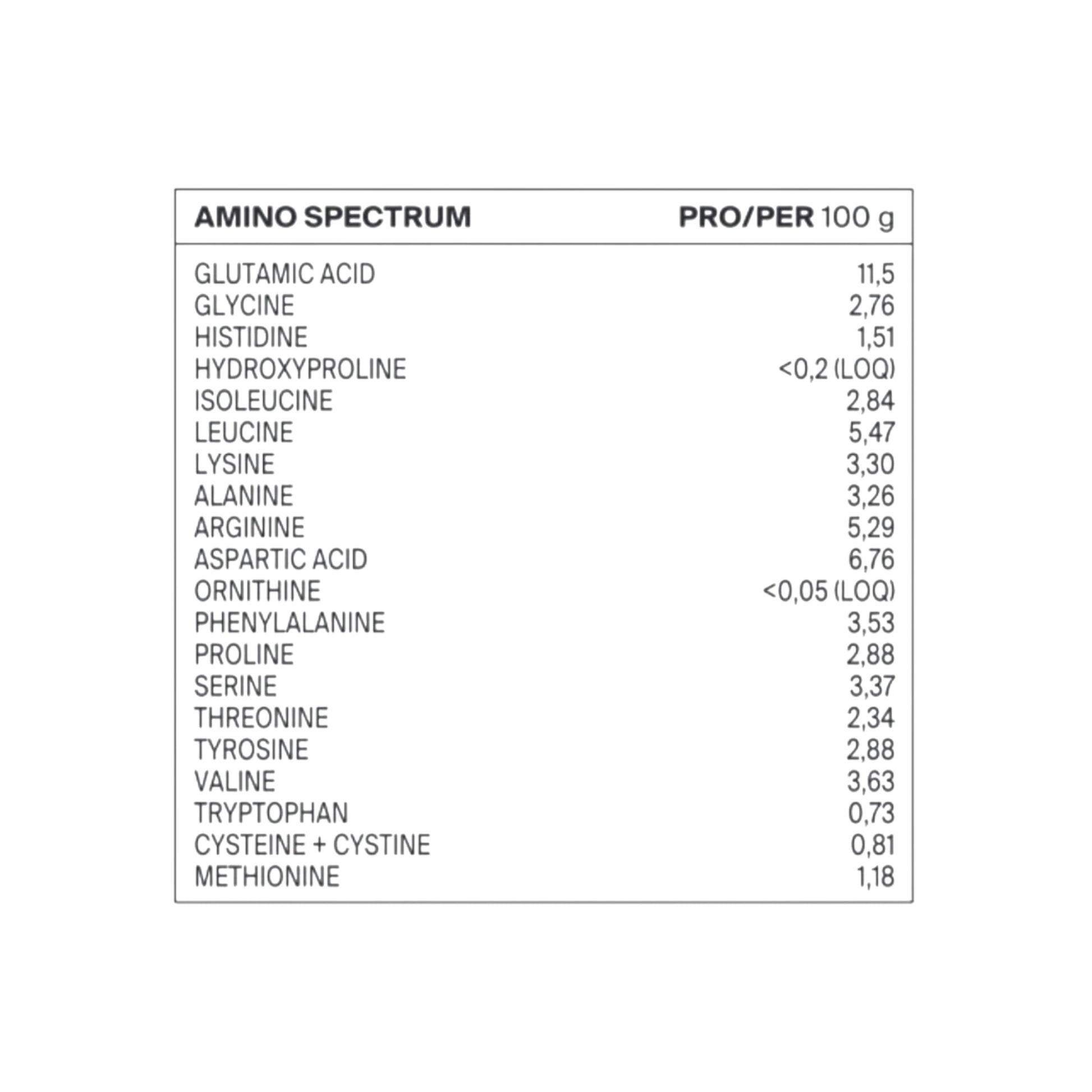 | AMINO SPECTRUM | PRO/PER 100 g |
|---|---|
| GLUTAMIC ACID | 11,5 |
| GLYCINE | 2,76 |
| HISTIDINE | 1,51 |
| HYDROXYPROLINE | <0,2 (LOQ) |
| ISOLEUCINE | 2,84 |
| LEUCINE | 5,47 |
| LYSINE | 3,30 |
| ALANINE | 3,26 |
| ARGININE | 5,29 |
| ASPARTIC ACID | 6,76 |
| ORNITHINE | <0,05 (LOQ) |
| PHENYLALANINE | 3,53 |
| PROLINE | 2,88 |
| SERINE | 3,37 |
| THREONINE | 2,34 |
| TYROSINE | 2,88 |
| VALINE | 3,63 |
| TRYPTOPHAN | 0,73 |
| CYSTEINE + CYSTINE | 0,81 |
| METHIONINE | 1,18 |